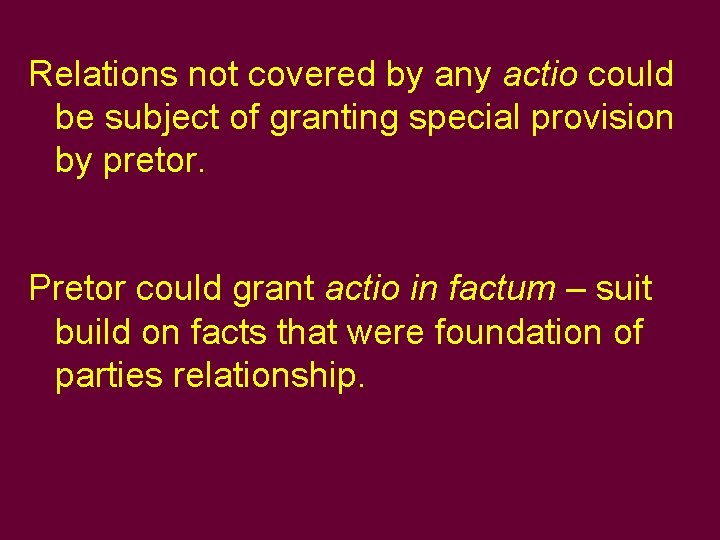 Relations not covered by any actio could be subject of granting special provision by pretor.

Pretor could grant actio in factum – suit build on facts that were foundation of parties relationship.